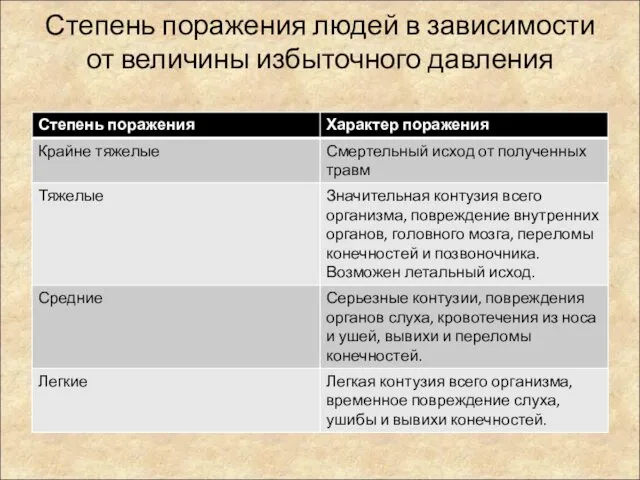 Степень поражения людей в зависимости от величины избыточного давления

| Степень поражения | Характер поражения |
|---|---|
| Крайне тяжелые | Смертельный исход от полученных травм |
| Тяжелые | Значительная контузия всего организма, повреждение внутренних органов, головного мозга, переломы конечностей и позвоночника. Возможен летальный исход. |
| Средние | Серьезные контузии, повреждения органов слуха, кровотечения из носа и ушей, вывихи и переломы конечностей. |
| Легкие | Легкая контузия всего организма, временное повреждение слуха, ушибы и вывихи конечностей. |